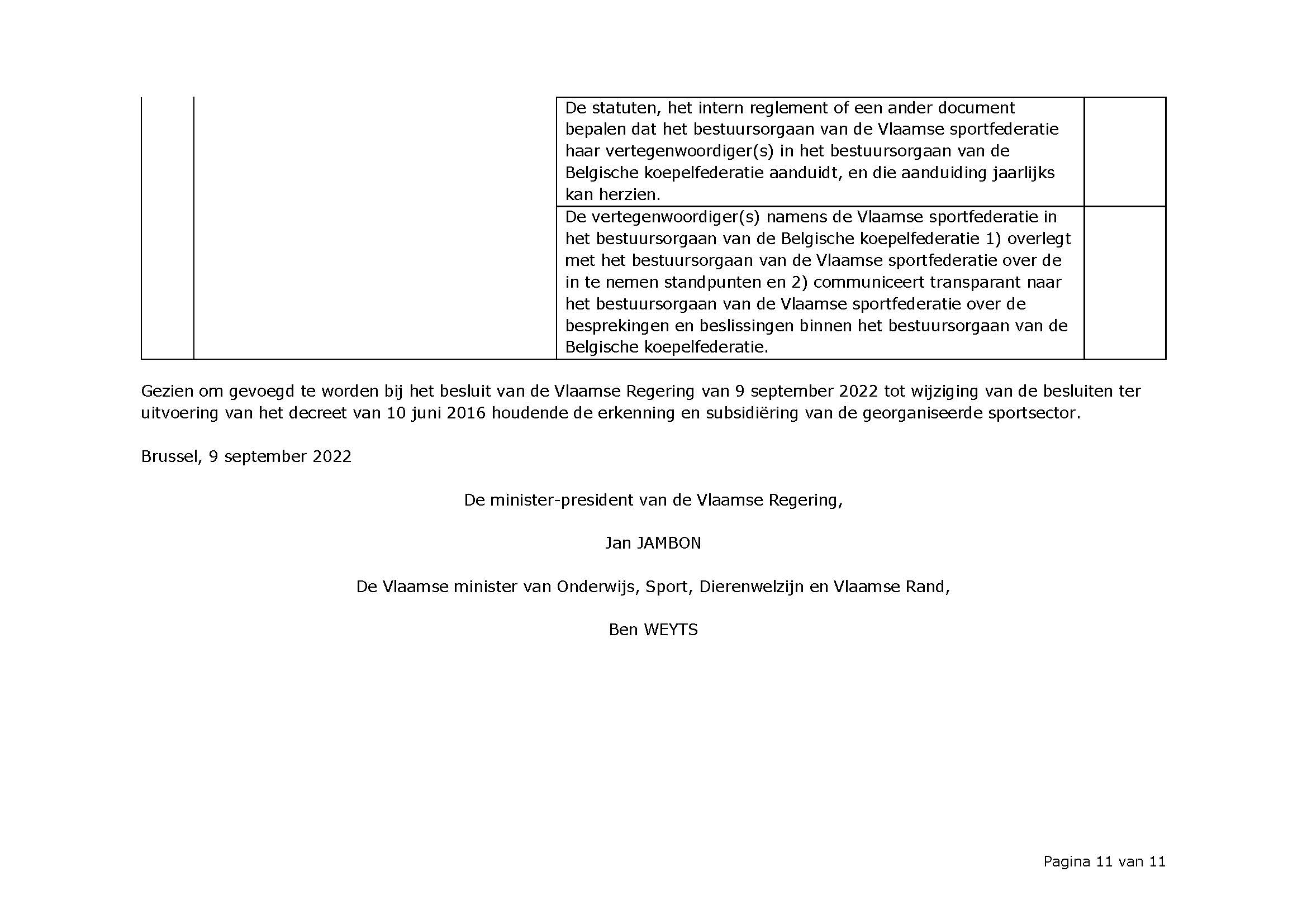 | | | | |
|---|---|---|---|
| | | De statuten, het intern reglement of een ander document bepalen dat het bestuursorgaan van de Vlaamse sportfederatie haar vertegenwoordiger(s) in het bestuursorgaan van de Belgische koepelfederatie aanduidt, en die aanduiding jaarlijks kan herzien. | |
| | | De vertegenwoordiger(s) namens de Vlaamse sportfederatie in het bestuursorgaan van de Belgische koepelfederatie 1) overlegt met het bestuursorgaan van de Vlaamse sportfederatie over de in te nemen standpunten en 2) communiceert transparant naar het bestuursorgaan van de Vlaamse sportfederatie over de besprekingen en beslissingen binnen het bestuursorgaan van de Belgische koepelfederatie. | |

Gezien om gevoegd te worden bij het besluit van de Vlaamse Regering van 9 september 2022 tot wijziging van de besluiten ter uitvoering van het decreet van 10 juni 2016 houdende de erkenning en subsidiëring van de georganiseerde sportsector.

Brussel, 9 september 2022

De minister-president van de Vlaamse Regering,

Jan JAMBON

De Vlaamse minister van Onderwijs, Sport, Dierenwelzijn en Vlaamse Rand,

Ben WEYTS

Pagina 11 van 11